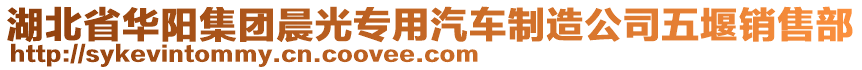 湖北省华阳集团晨光专用汽车制造公司五堰销售部
http://sykevintommy.cn.coovee.com